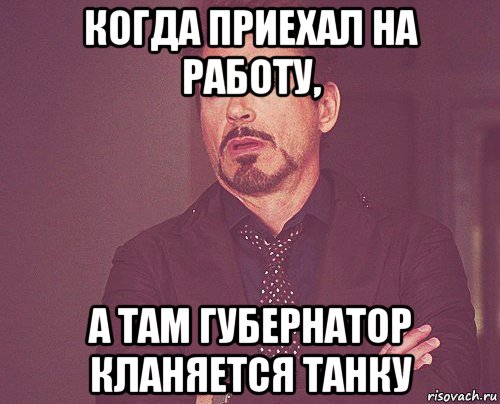 КОГДА ПРИЕХАЛ НА РАБОТУ,

А ТАМ ГУБЕРНАТОР КЛАНЯЕТСЯ ТАНКУ

risovach.ru